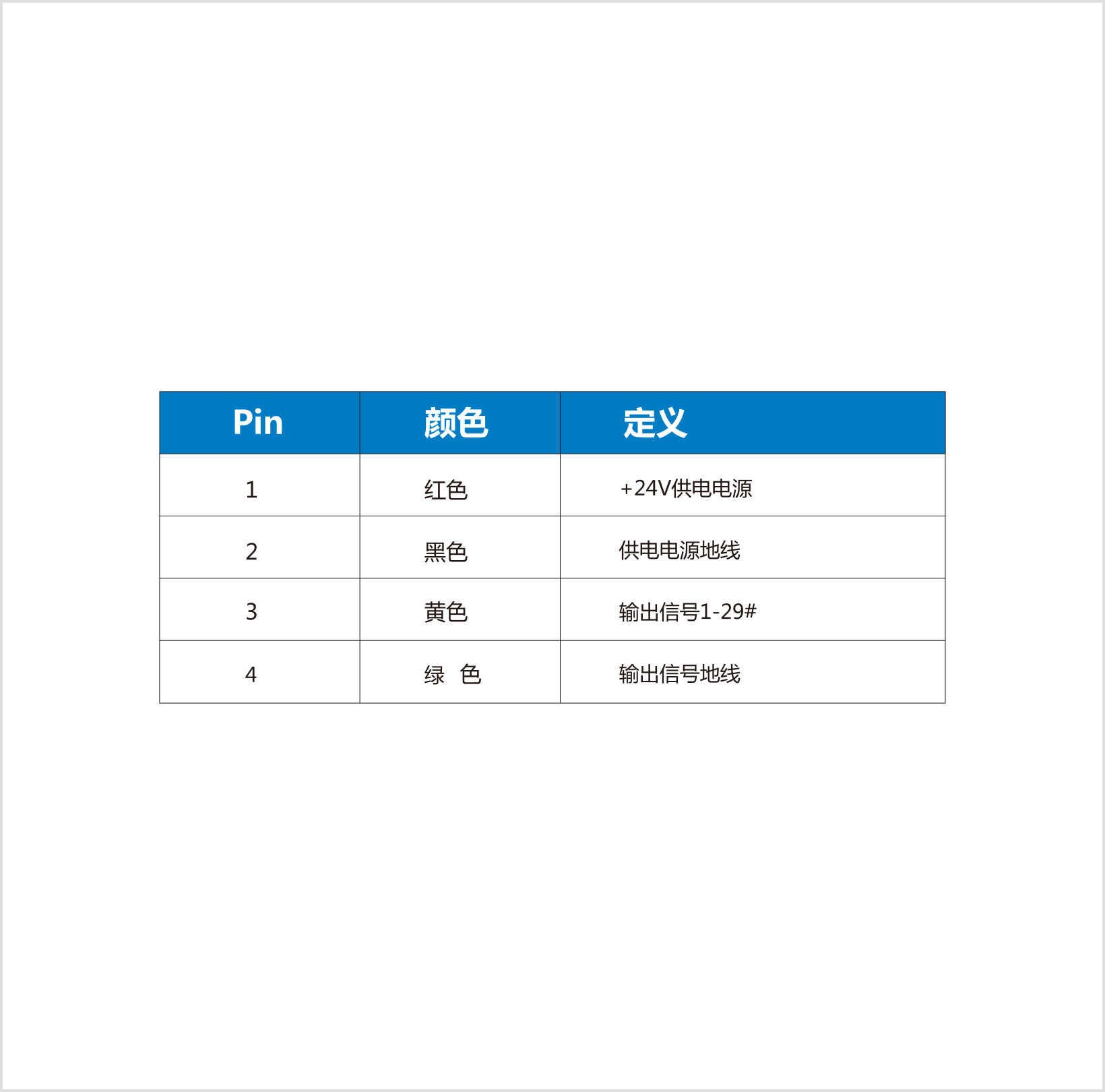 | Pin | 颜色 | 定义 |
|---|---|---|
| 1 | 红色 | +24V供电电源 |
| 2 | 黑色 | 供电电源地线 |
| 3 | 黄色 | 输出信号1-29# |
| 4 | 绿 色 | 输出信号地线 |